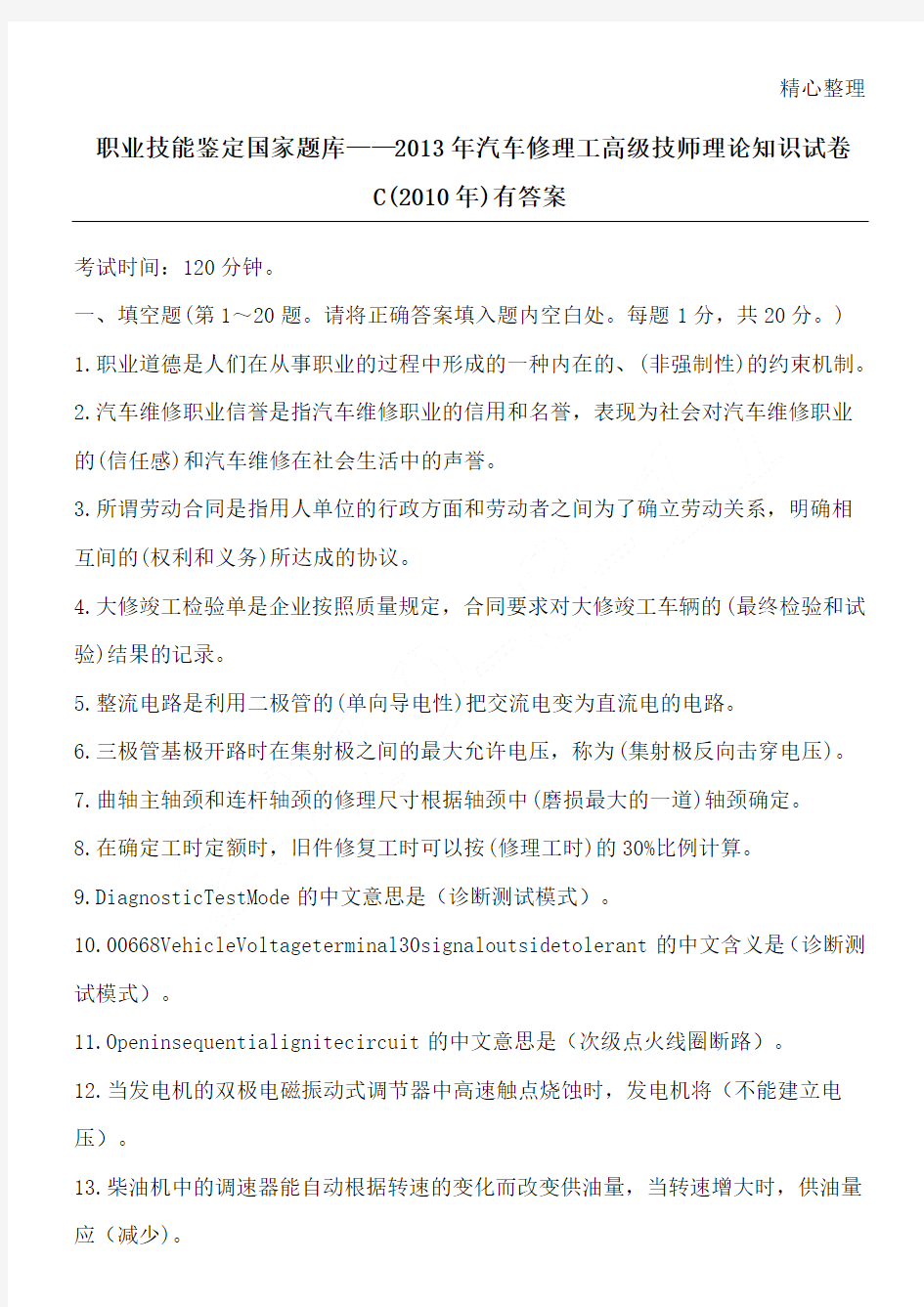 精心整理

职业技能鉴定国家题库——2013年汽车修理工高级技师理论知识试卷C(2010年)有答案

考试时间：120分钟。

一、填空题(第1～20题。请将正确答案填入题内空白处。每题1分，共20分。)

1.职业道德是人们在从事职业的过程中形成的一种内在的、(非强制性)的约束机制。

2.汽车维修职业信誉是指汽车维修职业的信用和名誉，表现为社会对汽车维修职业的(信任感)和汽车维修在社会生活中的声誉。

3.所谓劳动合同是指用人单位的行政方面和劳动者之间为了确立劳动关系，明确相互间的(权利和义务)所达成的协议。

4.大修竣工检验单是企业按照质量规定，合同要求对大修竣工车辆的(最终检验和试验)结果的记录。

5.整流电路是利用二极管的(单向导电性)把交流电变为直流电的电路。

6.三极管基极开路时在集射极之间的最大允许电压，称为(集射极反向击穿电压)。

7.曲轴主轴颈和连杆轴颈的修理尺寸根据轴颈中(磨损最大的一道)轴颈确定。

8.在确定工时定额时，旧件修复工时可以按(修理工时)的30%比例计算。

9.DiagnosticTestMode的中文意思是（诊断测试模式）。

10.00668VehicleVoltageterminal30signaloutsidetolerant的中文含义是（诊断测试模式）。

11.Openinsequentialignitecircuit的中文意思是（次级点火线圈断路）。

12.当发电机的双极电磁振动式调节器中高速触点烧蚀时，发电机将（不能建立电压）。

13.柴油机中的调速器能自动根据转速的变化而改变供油量，当转速增大时，供油量应（减少）。